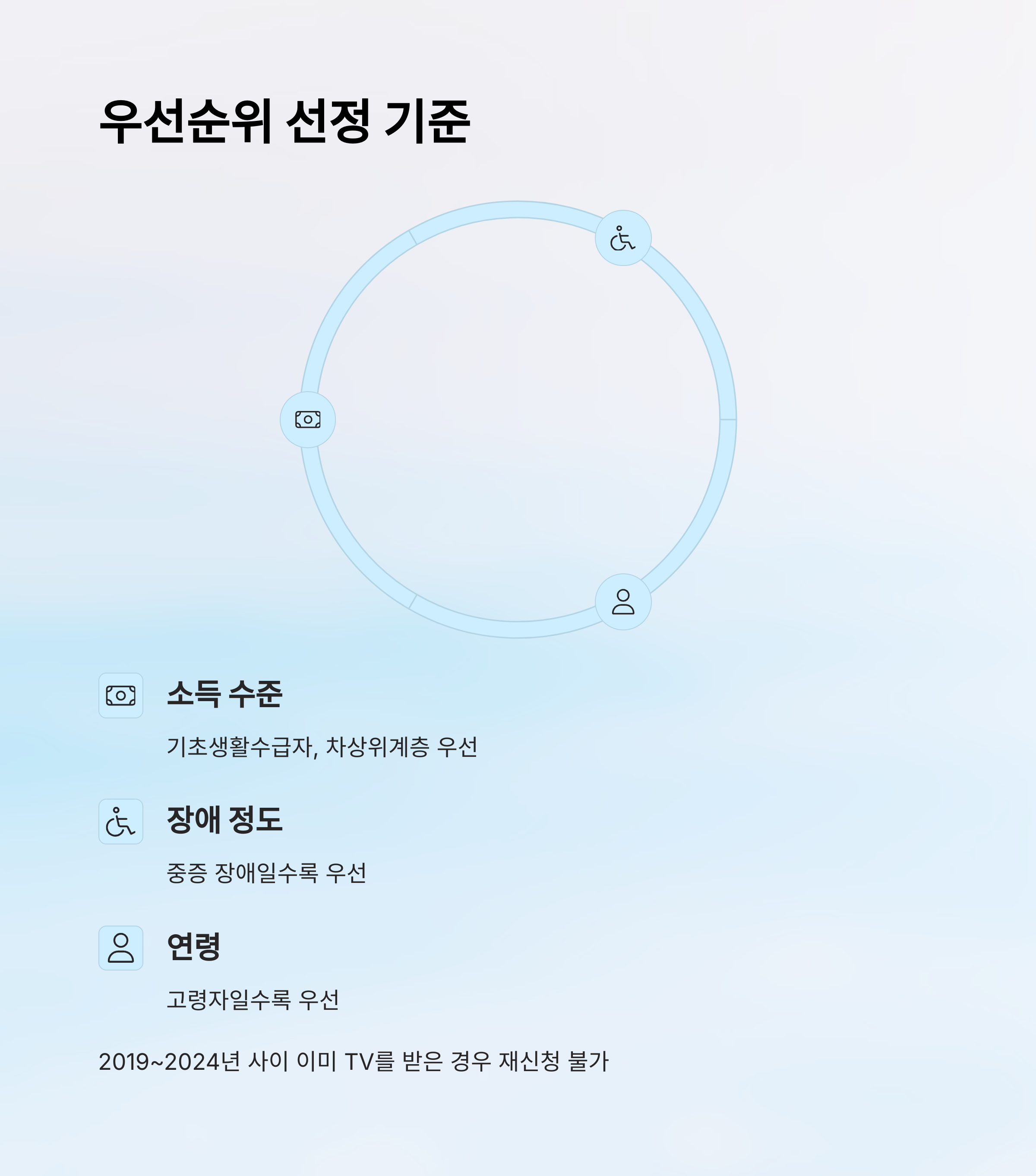 우선순위 선정 기준

소득 수준

기초생활수급자, 차상위계층 우선

장애 정도

중증 장애일수록 우선

연령

고령자일수록 우선

2019~2024년 사이 이미 TV를 받은 경우 재신청 불가